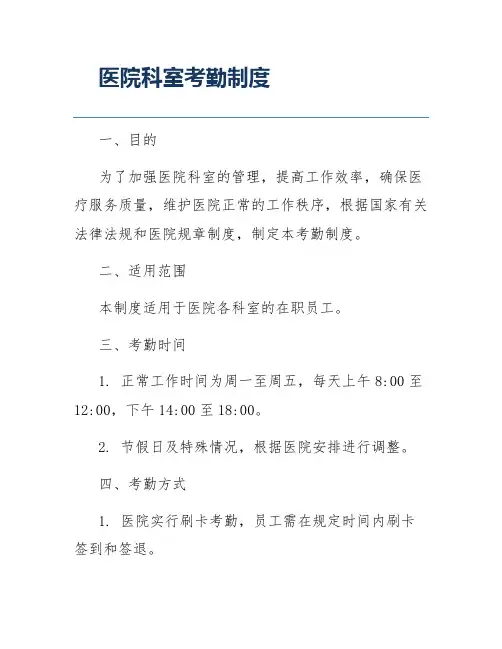 医院科室考勤制度

一、目的

为了加强医院科室的管理，提高工作效率，确保医疗服务质量，维护医院正常的工作秩序，根据国家有关法律法规和医院规章制度，制定本考勤制度。

二、适用范围

本制度适用于医院各科室的在职员工。

三、考勤时间

1. 正常工作时间为周一至周五，每天上午 8:00 至 12:00，下午 14:00 至 18:00。

2. 节假日及特殊情况，根据医院安排进行调整。

四、考勤方式

1. 医院实行刷卡考勤，员工需在规定时间内刷卡签到和签退。